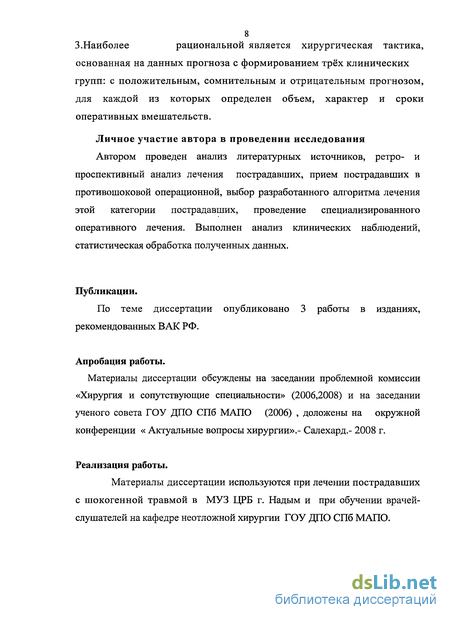 8

3.Наиболее рациональной является хирургическая тактика, основанная на данных прогноза с формированием трёх клинических групп: с положительным, сомнительным и отрицательным прогнозом, для каждой из которых определен объем, характер и сроки оперативных вмешательств.

Личное участие автора в проведении исследования

Автором проведен анализ литературных источников, ретро- и проспективный анализ лечения пострадавших, прием пострадавших в противошоковой операционной, выбор разработанного алгоритма лечения этой категории пострадавших, проведение специализированного оперативного лечения. Выполнен анализ клинических наблюдений, статистическая обработка полученных данных.

Публикации.

По теме диссертации опубликовано 3 работы в изданиях, рекомендованных ВАК РФ.

Апробация работы.

Материалы диссертации обсуждены на заседании проблемной комиссии «Хирургия и сопутствующие специальности» (2006,2008) и на заседании ученого совета ГОУ ДПО СПб МАПО (2006) , доложены на окружной конференции « Актуальные вопросы хирургии».- Салехард.- 2008 г.

Реализация работы.

Материалы диссертации используются при лечении пострадавших с шокогенной травмой в МУЗ ЦРБ г. Надым и при обучении врачей-слушателей на кафедре неотложной хирургии ГОУ ДПО СПб МАПО.

dsLib.net
библиотека диссертаций